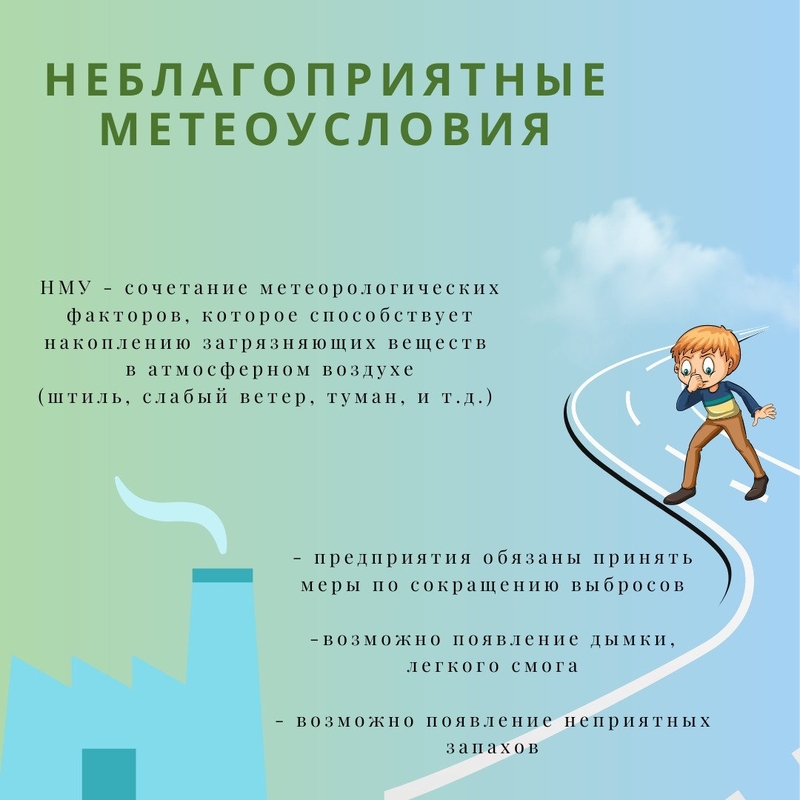 НЕБЛАГОПРИЯТНЫЕ МЕТЕОУСЛОВИЯ

НМУ - сочетание метеорологических факторов, которое способствует накоплению загрязняющих веществ в атмосферном воздухе (штиль, слабый ветер, туман, и т.д.)

- предприятия обязаны принять меры по сокращению выбросов

-возможно появление дымки, легкого смога

- возможно появление неприятных запахов